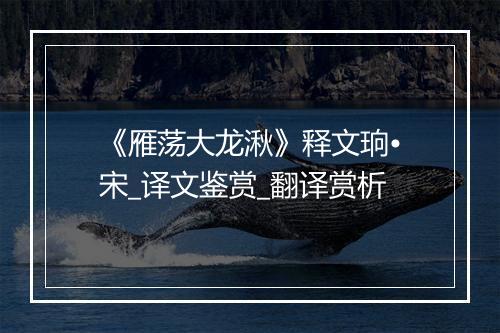 《雁荡大龙湫》释文珦•宋_译文鉴赏_翻译赏析